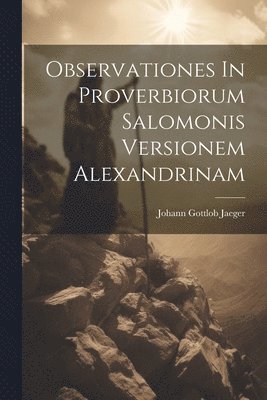 Observationes In Proverbiorum Salomonis Versionem Alexandrinam

Johann Gottlob Jaeger